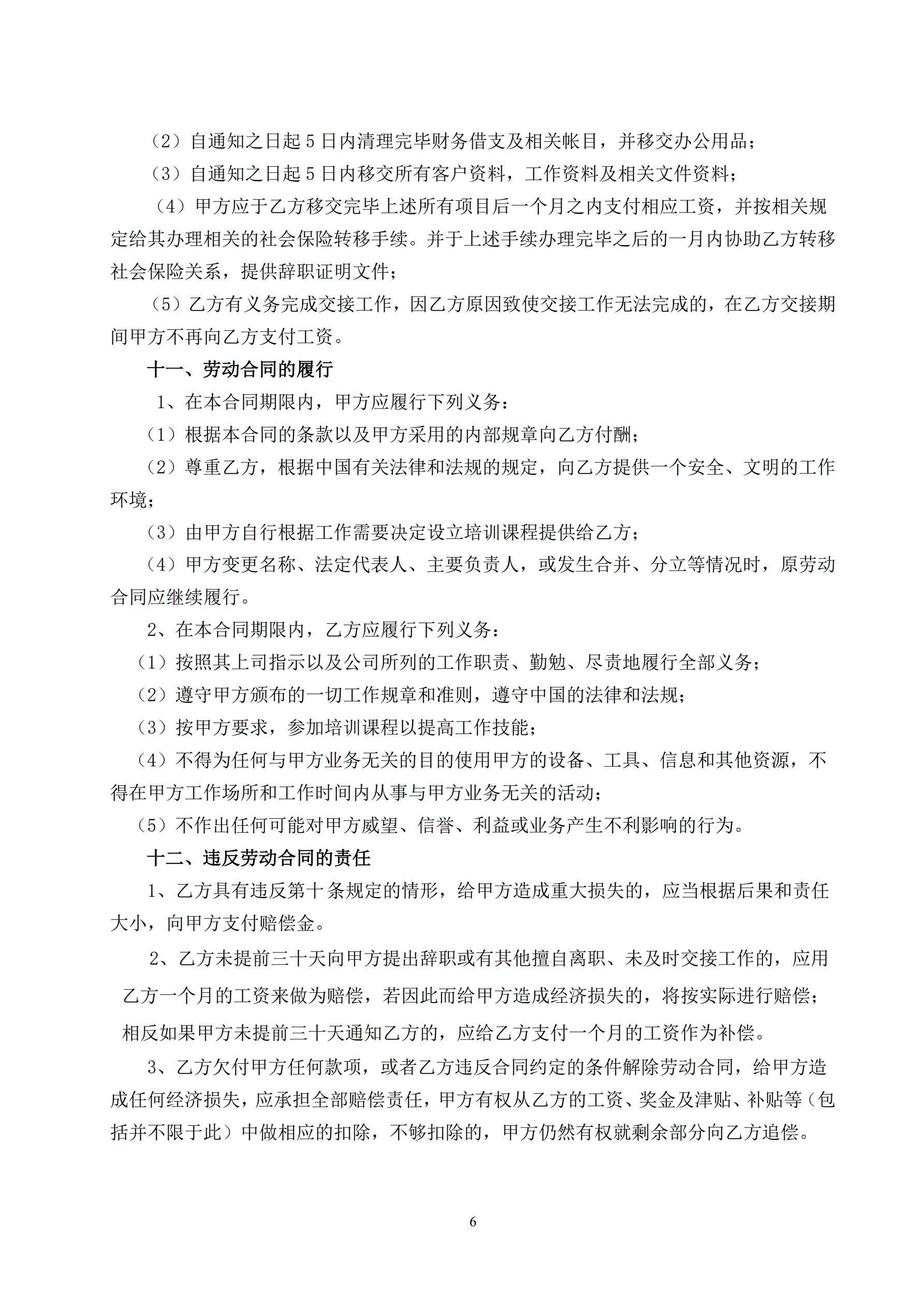 （2）自通知之日起5日内清理完毕财务借支及相关帐目，并移交办公用品；

（3）自通知之日起5日内移交所有客户资料，工作资料及相关文件资料；

（4）甲方应于乙方移交完毕上述所有项目后一个月之内支付相应工资，并按相关规定给其办理相关的社会保险转移手续。并于上述手续办理完毕之后的一月内协助乙方转移社会保险关系，提供辞职证明文件；

（5）乙方有义务完成交接工作，因乙方原因致使交接工作无法完成的，在乙方交接期间甲方不再向乙方支付工资。

十一、劳动合同的履行

1、在本合同期限内，甲方应履行下列义务：

（1）根据本合同的条款以及甲方采用的内部规章向乙方付酬；

（2）尊重乙方，根据中国有关法律和法规的规定，向乙方提供一个安全、文明的工作环境；

（3）由甲方自行根据工作需要决定设立培训课程提供给乙方；

（4）甲方变更名称、法定代表人、主要负责人，或发生合并、分立等情况时，原劳动合同应继续履行。

2、在本合同期限内，乙方应履行下列义务：

（1）按照其上司指示以及公司所列的工作职责、勤勉、尽责地履行全部义务；

（2）遵守甲方颁布的一切工作规章和准则，遵守中国的法律和法规；

（3）按甲方要求，参加培训课程以提高工作技能；

（4）不得为任何与甲方业务无关的目的使用甲方的设备、工具、信息和其他资源，不得在甲方工作场所和工作时间内从事与甲方业务无关的活动；

（5）不作出任何可能对甲方威望、信誉、利益或业务产生不利影响的行为。

十二、违反劳动合同的责任

1、乙方具有违反第十条规定的情形，给甲方造成重大损失的，应当根据后果和责任大小，向甲方支付赔偿金。

2、乙方未提前三十天向甲方提出辞职或有其他擅自离职、未及时交接工作的，应用乙方一个月的工资来做为赔偿，若因此而给甲方造成经济损失的，将按实际进行赔偿；相反如果甲方未提前三十天通知乙方的，应给乙方支付一个月的工资作为补偿。

3、乙方欠付甲方任何款项，或者乙方违反合同约定的条件解除劳动合同，给甲方造成任何经济损失，应承担全部赔偿责任，甲方有权从乙方的工资、奖金及津贴、补贴等（包括并不限于此）中做相应的扣除，不够扣除的，甲方仍然有权就剩余部分向乙方追偿。

6